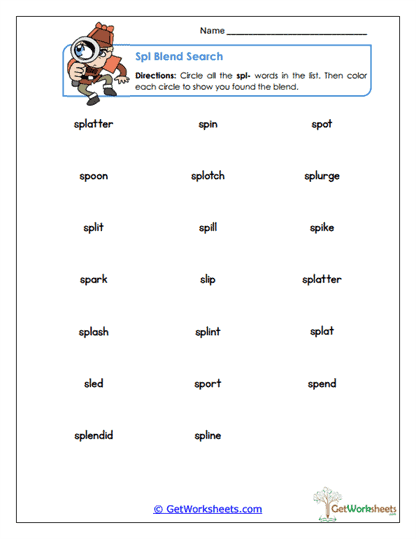 Name ______________________________

Spl Blend Search

Directions: Circle all the spl- words in the list. Then color each circle to show you found the blend.

splatter
spin
spot

spoon
splotch
splurge

split
spill
spike

spark
slip
splatter

splash
splint
splat

sled
sport
spend

splendid
spline

© GetWorksheets.com

GetWorksheets
.com